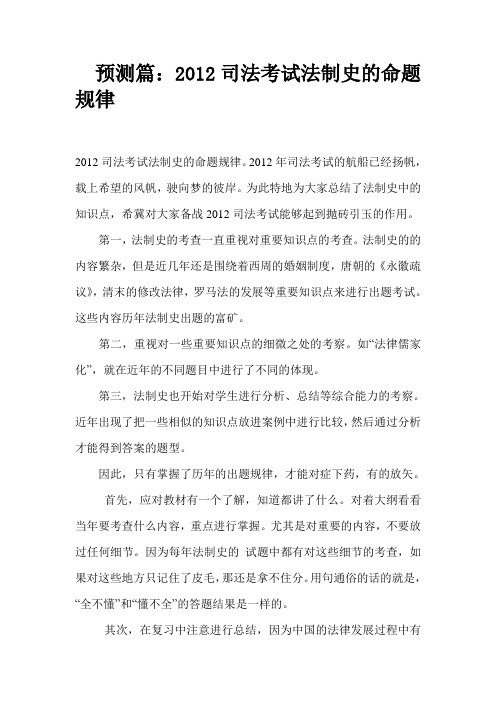 预测篇：2012 司法考试法制史的命题规律

2012 司法考试法制史的命题规律。2012 年司法考试的航船已经扬帆，载上希望的风帆，驶向梦的彼岸。为此特地为大家总结了法制史中的知识点，希冀对大家备战 2012 司法考试能够起到抛砖引玉的作用。

第一，法制史的考查一直重视对重要知识点的考查。法制史的的内容繁杂，但是近几年还是围绕着西周的婚姻制度，唐朝的《永徽疏议》，清末的修改法律，罗马法的发展等重要知识点来进行出题考试。这些内容历年法制史出题的富矿。

第二，重视对一些重要知识点的细微之处的考察。如“法律儒家化”，就在近年的不同题目中进行了不同的体现。

第三，法制史也开始对学生进行分析、总结等综合能力的考察。近年出现了把一些相似的知识点放进案例中进行比较，然后通过分析才能得到答案的题型。

因此，只有掌握了历年的出题规律，才能对症下药，有的放矢。

首先，应对教材有一个了解，知道都讲了什么。对着大纲看看当年要考查什么内容，重点进行掌握。尤其是对重要的内容，不要放过任何细节。因为每年法制史的 试题中都有对这些细节的考查，如果对这些地方只记住了皮毛，那还是拿不住分。用句通俗的话的就是，“全不懂”和“懂不全”的答题结果是一样的。

其次，在复习中注意进行总结，因为中国的法律发展过程中有